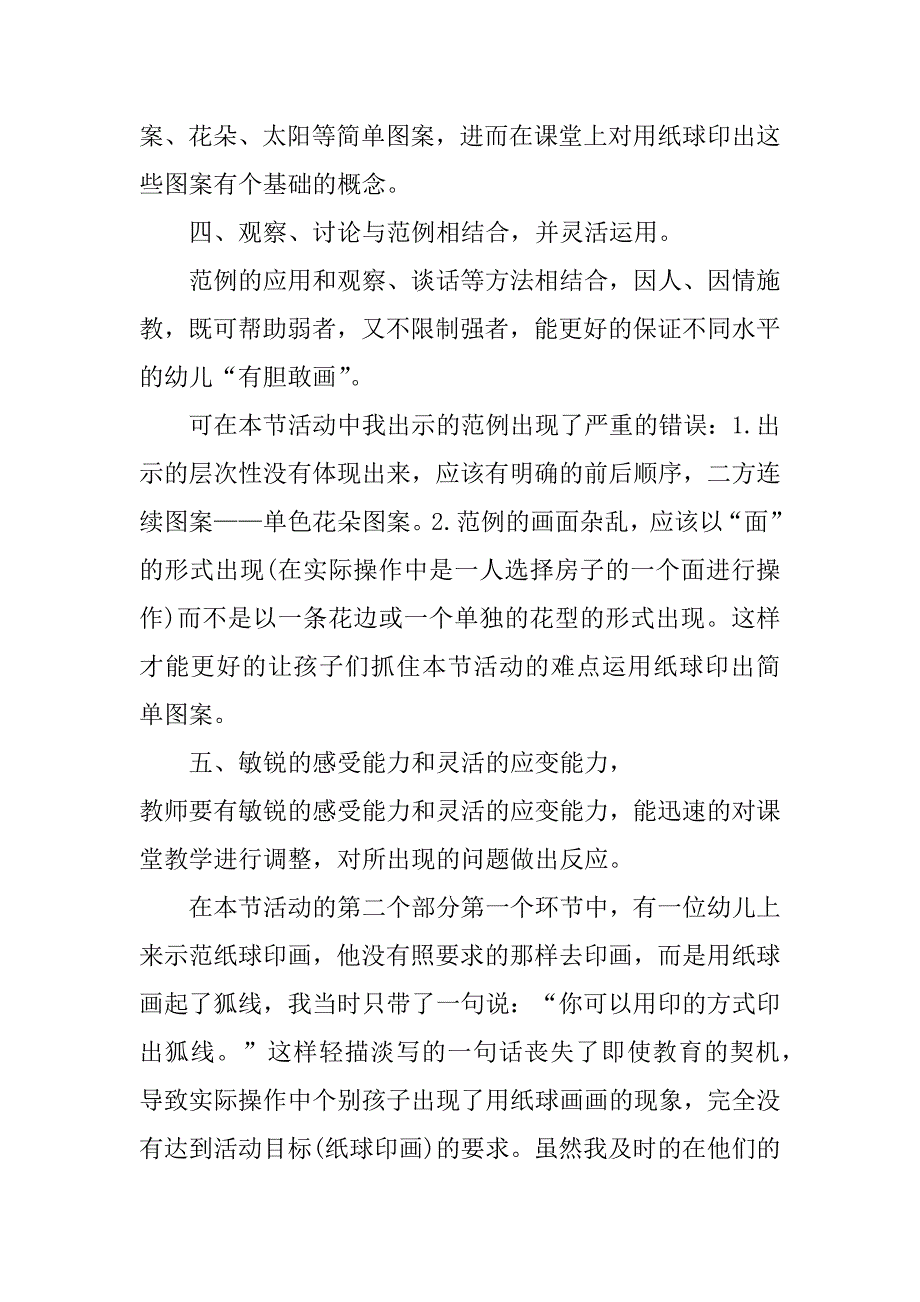 案、花朵、太阳等简单图案，进而在课堂上对用纸球印出这些图案有个基础的概念。

四、观察、讨论与范例相结合，并灵活运用。

范例的应用和观察、谈话等方法相结合，因人、因情施教，既可帮助弱者，又不限制强者，能更好的保证不同水平的幼儿“有胆敢画”。

可在本节活动中我出示的范例出现了严重的错误：1.出示的层次性没有体现出来，应该有明确的前后顺序，二方连续图案——单色花朵图案。2.范例的画面杂乱，应该以“面”的形式出现(在实际操作中是一人选择房子的一个面进行操作)而不是以一条花边或一个单独的花型的形式出现。这样才能更好的让孩子们抓住本节活动的难点运用纸球印出简单图案。

五、敏锐的感受能力和灵活的应变能力，

教师要有敏锐的感受能力和灵活的应变能力，能迅速的对课堂教学进行调整，对所出现的问题做出反应。

在本节活动的第二个部分第一个环节中，有一位幼儿上来示范纸球印画，他没有照要求的那样去印画，而是用纸球画起了狐线，我当时只带了一句说：“你可以用印的方式印出狐线。”这样轻描淡写的一句话丧失了即使教育的契机，导致实际操作中个别孩子出现了用纸球画画的现象，完全没有达到活动目标(纸球印画)的要求。虽然我及时的在他们的